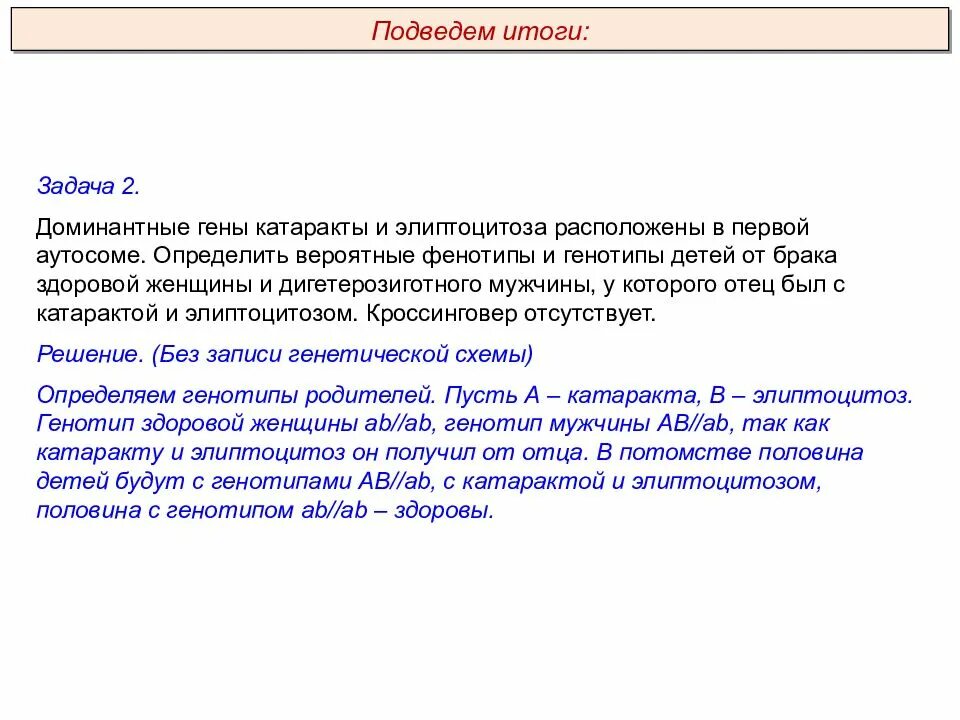 Подведем итоги:

Задача 2.

Доминантные гены катаракты и элиптоцитоза расположены в первой аутосоме. Определить вероятные фенотипы и генотипы детей от брака здоровой женщины и дигетерозиготного мужчины, у которого отец был с катарактой и элиптоцитозом. Кроссинговер отсутствует.

Решение. (Без записи генетической схемы)

Определяем генотипы родителей. Пусть А – катаракта, В – элиптоцитоз. Генотип здоровой женщины ab//ab, генотип мужчины AB//ab, так как катаракту и элиптоцитоз он получил от отца. В потомстве половина детей будут с генотипами AB//ab, с катарактой и элиптоцитозом, половина с генотипом ab//ab – здоровы.